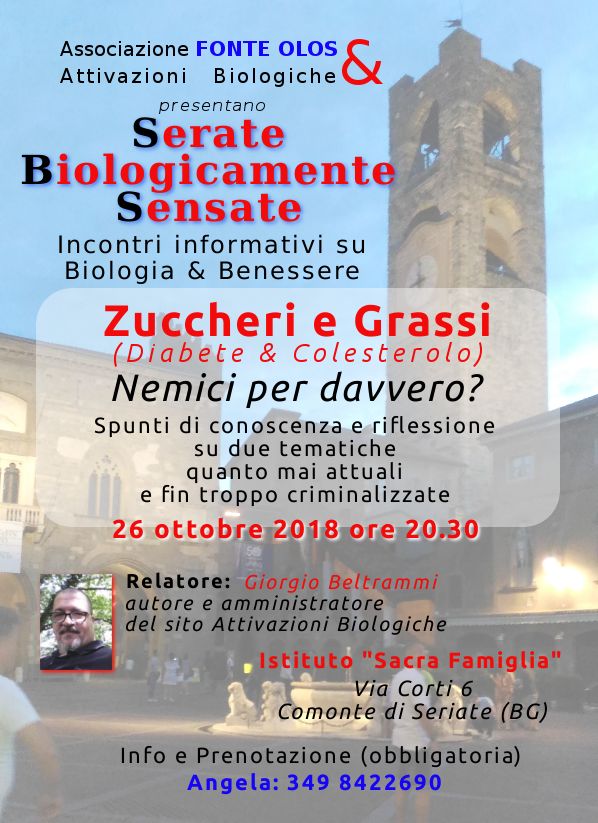 Associazione FONTE OLOS &
Attivazioni Biologiche
presentano
Serate
Biologicamente
Sensate
Incontri informativi su
Biologia & Benessere

Zuccheri e Grassi
(Diabete & Colesterolo)
Nemici per davvero?
Spunti di conoscenza e riflessione su due tematiche quanto mai attuali e fin troppo criminalizzate

26 ottobre 2018 ore 20.30

Relatore: Giorgio Beltrammi
autore e amministratore
del sito Attivazioni Biologiche

Istituto "Sacra Famiglia"
Via Corti 6
Comonte di Seriate (BG)

Info e Prenotazione (obbligatoria)
Angela: 349 8422690